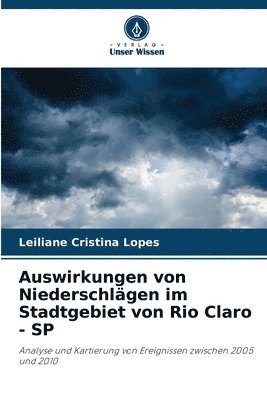 - VERLAG -
Unser Wissen

Leiliane Cristina Lopes

Auswirkungen von Niederschlägen im Stadtgebiet von Rio Claro - SP

Analyse und Kartierung von Ereignissen zwischen 2005 und 2010